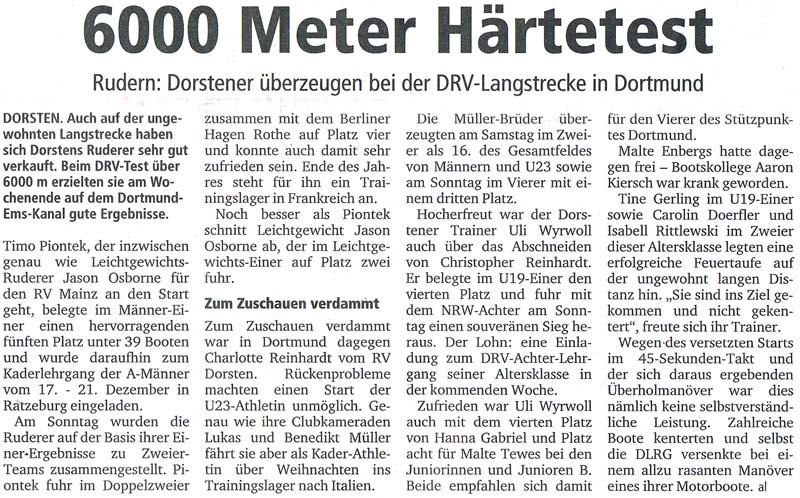 6000 Meter Härtetest

Rudern: Dorstener überzeugen bei der DRV-Langstrecke in Dortmund

DORSTEN. Auch auf der ungewohnten Langstrecke haben sich Dorstens Ruderer sehr gut verkauft. Beim DRV-Test über 6000 m erzielten sie am Wochenende auf dem Dortmund-Ems-Kanal gute Ergebnisse.

Timo Piontek, der inzwischen genau wie Leichtgewichts-Ruderer Jason Osborne für den RV Mainz an den Start geht, belegte im Männer-Einer einen hervorragenden fünften Platz unter 39 Booten und wurde daraufhin zum Kaderlehrgang der A-Männer vom 17. - 21. Dezember in Ratzeburg eingeladen.

Am Sonntag wurden die Ruderer auf der Basis ihrer Einer-Ergebnisse zu Zweier-Teams zusammengestellt. Piontek fuhr im Doppelzweier zusammen mit dem Berliner Hagen Rothe auf Platz vier und konnte auch damit sehr zufrieden sein. Ende des Jahres steht für ihn ein Trainingslager in Frankreich an.

Noch besser als Piontek schnitt Leichtgewicht Jason Osborne ab, der im Leichtgewichts-Einer auf Platz zwei fuhr.

Zum Zuschauen verdammt

Zum Zuschauen verdammt war in Dortmund dagegen Charlotte Reinhardt vom RV Dorsten. Rückenprobleme machten einen Start der U23-Athletin unmöglich. Genau wie ihre Clubkameraden Lukas und Benedikt Müller fährt sie aber als Kader-Athletin über Weihnachten ins Trainingslager nach Italien.

Die Müller-Brüder überzeugten am Samstag im Zweier als 16. des Gesamtfeldes von Männern und U23 sowie am Sonntag im Vierer mit einem dritten Platz.

Hocherfreut war der Dorstener Trainer Uli Wyrwoll auch über das Abschneiden von Christopher Reinhardt. Er belegte im U19-Einer den vierten Platz und fuhr mit dem NRW-Achter am Sonntag einen souveränen Sieg heraus. Der Lohn: eine Einladung zum DRV-Achter-Lehrgang seiner Altersklasse in der kommenden Woche.

Zufrieden war Uli Wyrwoll auch mit dem vierten Platz von Hanna Gabriel und Platz acht für Malte Tewes bei den Juniorinnen und Junioren B. Beide empfahlen sich damit für den Vierer des Stützpunktes Dortmund.

Malte Enbergs hatte dagegen frei – Bootskollege Aaron Kiersch war krank geworden.

Tine Gerling im U19-Einer sowie Carolin Doerfler und Isabell Rittlewski im Zweier dieser Altersklasse legten eine erfolgreiche Feuertaufe auf der ungewohnt langen Distanz hin. „Sie sind ins Ziel gekommen und nicht gekentert", freute sich ihr Trainer.

Wegen des versetzten Starts im 45-Sekunden-Takt und der sich daraus ergebenden Überholmanöver war dies nämlich keine selbstverständliche Leistung. Zahlreiche Boote kenterten und selbst die DLRG versenkte bei einem allzu rasanten Manöver eines ihrer Motorboote. al